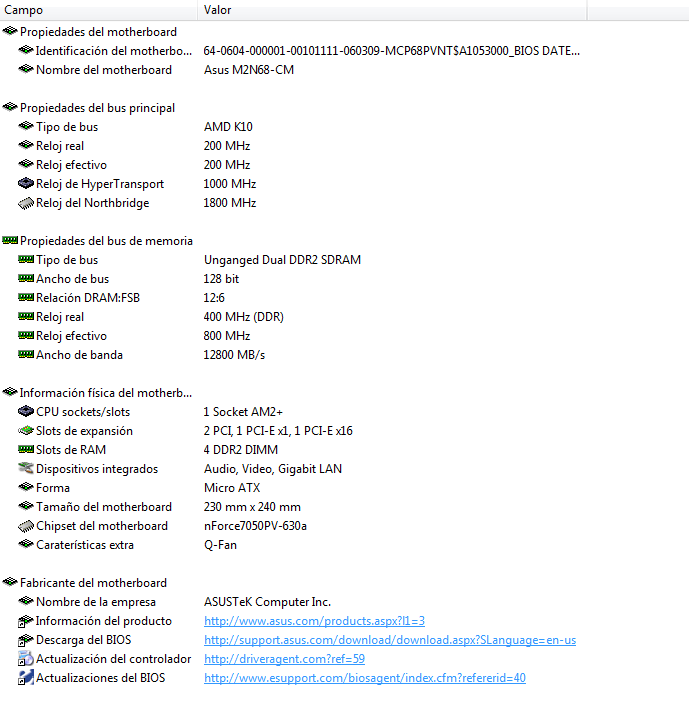 | Campo | Valor |
|---|---|
| Propiedades del motherboard | |
| Identificación del motherbo... | 64-0604-000001-00101111-060309-MCP68PVNT$A1053000_BIOS DATE... |
| Nombre del motherboard | Asus M2N68-CM |
| Propiedades del bus principal | |
| Tipo de bus | AMD K10 |
| Reloj real | 200 MHz |
| Reloj efectivo | 200 MHz |
| Reloj de HyperTransport | 1000 MHz |
| Reloj del Northbridge | 1800 MHz |
| Propiedades del bus de memoria | |
| Tipo de bus | Unganged Dual DDR2 SDRAM |
| Ancho de bus | 128 bit |
| Relación DRAM:FSB | 12:6 |
| Reloj real | 400 MHz (DDR) |
| Reloj efectivo | 800 MHz |
| Ancho de banda | 12800 MB/s |
| Información física del motherb... | |
| CPU sockets/slots | 1 Socket AM2+ |
| Slots de expansión | 2 PCI, 1 PCI-E x1, 1 PCI-E x16 |
| Slots de RAM | 4 DDR2 DIMM |
| Dispositivos integrados | Audio, Video, Gigabit LAN |
| Forma | Micro ATX |
| Tamaño del motherboard | 230 mm x 240 mm |
| Chipset del motherboard | nForce7050PV-630a |
| Caraterísticas extra | Q-Fan |
| Fabricante del motherboard | |
| Nombre de la empresa | ASUSTeK Computer Inc. |
| Información del producto | http://www.asus.com/products.aspx?l1=3 |
| Descarga del BIOS | http://support.asus.com/download/download.aspx?SLanguage=en-us |
| Actualización del controlador | http://driveragent.com?ref=59 |
| Actualizaciones del BIOS | http://www.esupport.com/biosagent/index.cfm?refererid=40 |